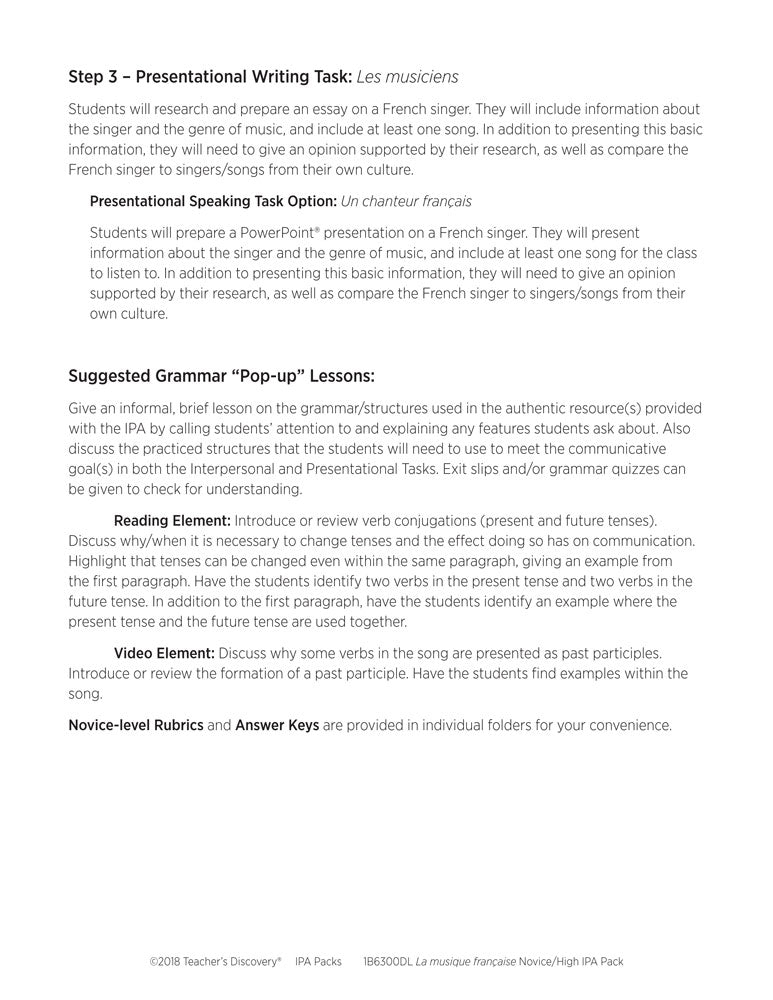 Step 3 – Presentational Writing Task: Les musiciens

Students will research and prepare an essay on a French singer. They will include information about the singer and the genre of music, and include at least one song. In addition to presenting this basic information, they will need to give an opinion supported by their research, as well as compare the French singer to singers/songs from their own culture.

Presentational Speaking Task Option: Un chanteur français

Students will prepare a PowerPoint® presentation on a French singer. They will present information about the singer and the genre of music, and include at least one song for the class to listen to. In addition to presenting this basic information, they will need to give an opinion supported by their research, as well as compare the French singer to singers/songs from their own culture.

Suggested Grammar "Pop-up" Lessons:

Give an informal, brief lesson on the grammar/structures used in the authentic resource(s) provided with the IPA by calling students' attention to and explaining any features students ask about. Also discuss the practiced structures that the students will need to use to meet the communicative goal(s) in both the Interpersonal and Presentational Tasks. Exit slips and/or grammar quizzes can be given to check for understanding.

Reading Element: Introduce or review verb conjugations (present and future tenses). Discuss why/when it is necessary to change tenses and the effect doing so has on communication. Highlight that tenses can be changed even within the same paragraph, giving an example from the first paragraph. Have the students identify two verbs in the present tense and two verbs in the future tense. In addition to the first paragraph, have the students identify an example where the present tense and the future tense are used together.

Video Element: Discuss why some verbs in the song are presented as past participles. Introduce or review the formation of a past participle. Have the students find examples within the song.

Novice-level Rubrics and Answer Keys are provided in individual folders for your convenience.

©2018 Teacher's Discovery® IPA Packs 1B6300DL La musique française Novice/High IPA Pack